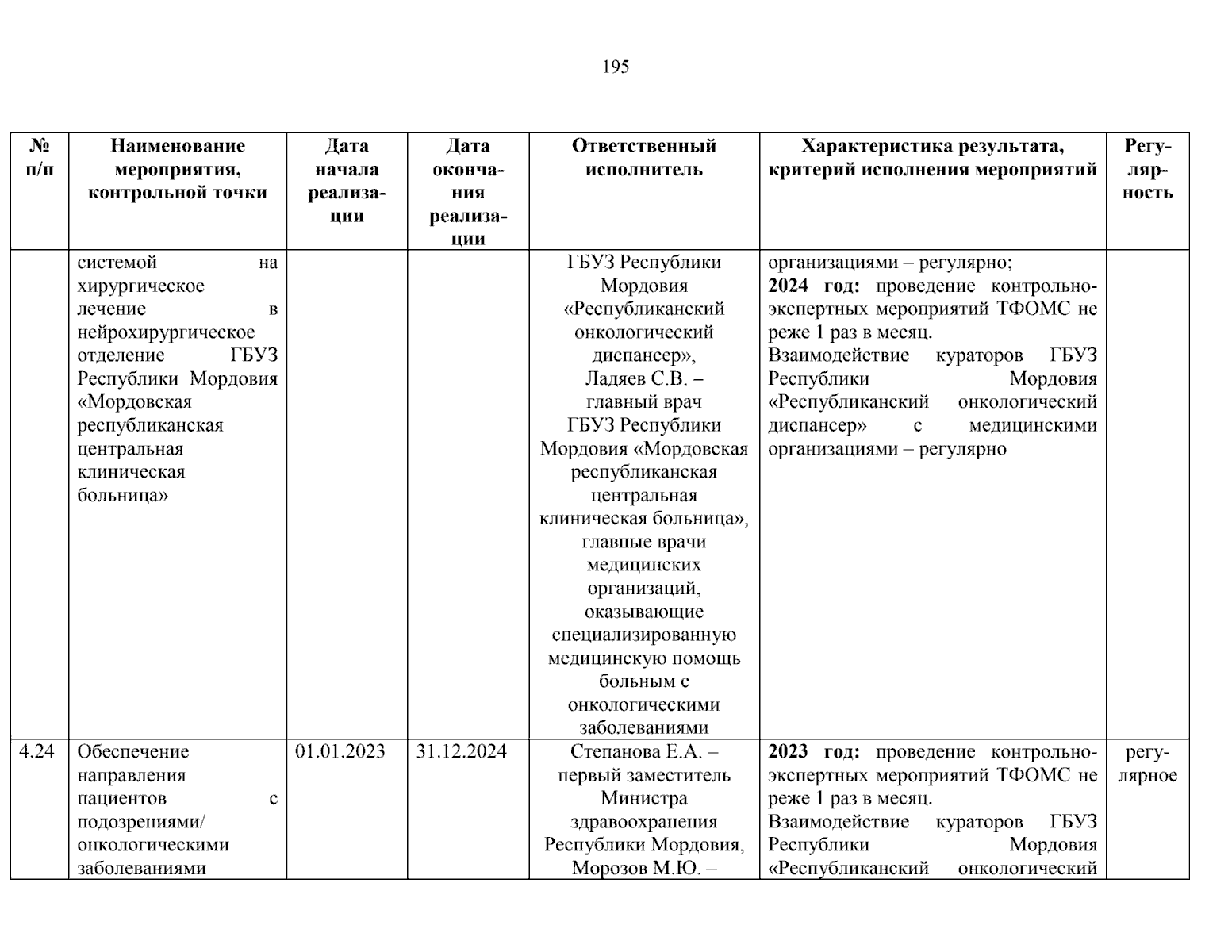 195

| № п/п | Наименование мероприятия, контрольной точки | Дата начала реализации | Дата окончания реализации | Ответственный исполнитель | Характеристика результата, критерий исполнения мероприятий | Регулярность |
|---|---|---|---|---|---|---|
| | системой на хирургическое лечение в нейрохирургическое отделение ГБУЗ Республики Мордовия «Мордовская республиканская центральная клиническая больница» | | | ГБУЗ Республики Мордовия «Республиканский онкологический диспансер», Ладяев С.В. – главный врач ГБУЗ Республики Мордовия «Мордовская республиканская центральная клиническая больница», главные врачи медицинских организаций, оказывающие специализированную медицинскую помощь больным с онкологическими заболеваниями | организациями – регулярно; **2024 год:** проведение контрольно-экспертных мероприятий ТФОМС не реже 1 раз в месяц. Взаимодействие кураторов ГБУЗ Республики Мордовия «Республиканский онкологический диспансер» с медицинскими организациями – регулярно | |
| 4.24 | Обеспечение направления пациентов с подозрениями/ онкологическими заболеваниями | 01.01.2023 | 31.12.2024 | Степанова Е.А. – первый заместитель Министра здравоохранения Республики Мордовия, Морозов М.Ю. – | **2023 год:** проведение контрольно-экспертных мероприятий ТФОМС не реже 1 раз в месяц. Взаимодействие кураторов ГБУЗ Республики Мордовия «Республиканский онкологический | регулярное |